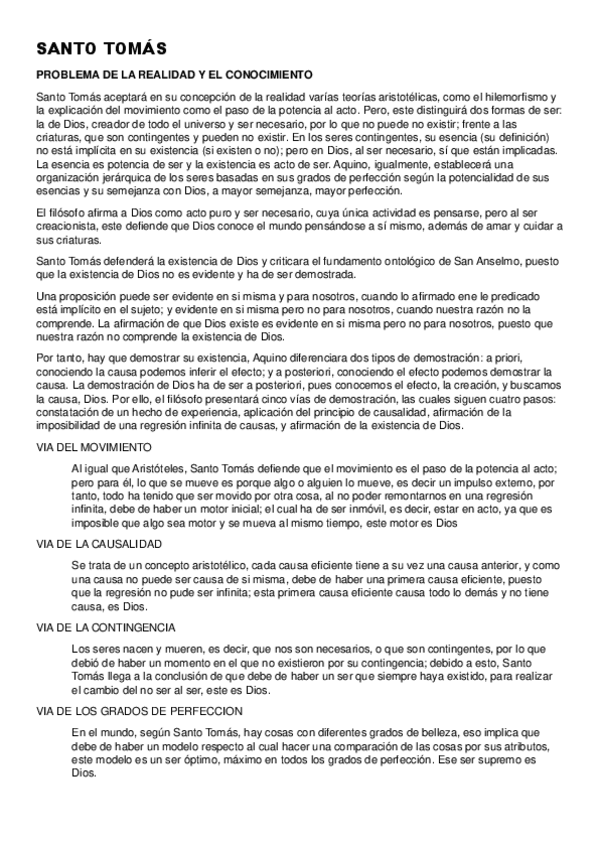 SANTO TOMÁS

PROBLEMA DE LA REALIDAD Y EL CONOCIMIENTO

Santo Tomás aceptará en su concepción de la realidad varías teorías aristotélicas, como el hilemorfismo y la explicación del movimiento como el paso de la potencia al acto. Pero, este distinguirá dos formas de ser: la de Dios, creador de todo el universo y ser necesario, por lo que no puede no existir; frente a las criaturas, que son contingentes y pueden no existir. En los seres contingentes, su esencia (su definición) no está implícita en su existencia (si existen o no); pero en Dios, al ser necesario, sí que están implicadas. La esencia es potencia de ser y la existencia es acto de ser. Aquino, igualmente, establecerá una organización jerárquica de los seres basadas en sus grados de perfección según la potencialidad de sus esencias y su semejanza con Dios, a mayor semejanza, mayor perfección.

El filósofo afirma a Dios como acto puro y ser necesario, cuya única actividad es pensarse, pero al ser creacionista, este defiende que Dios conoce el mundo pensándose a sí mismo, además de amar y cuidar a sus criaturas.

Santo Tomás defenderá la existencia de Dios y criticara el fundamento ontológico de San Anselmo, puesto que la existencia de Dios no es evidente y ha de ser demostrada.

Una proposición puede ser evidente en si misma y para nosotros, cuando lo afirmado ene le predicado está implícito en el sujeto; y evidente en si misma pero no para nosotros, cuando nuestra razón no la comprende. La afirmación de que Dios existe es evidente en si misma pero no para nosotros, puesto que nuestra razón no comprende la existencia de Dios.

Por tanto, hay que demostrar su existencia, Aquino diferenciara dos tipos de demostración: a priori, conociendo la causa podemos inferir el efecto; y a posteriori, conociendo el efecto podemos demostrar la causa. La demostración de Dios ha de ser a posteriori, pues conocemos el efecto, la creación, y buscamos la causa, Dios. Por ello, el filósofo presentará cinco vías de demostración, las cuales siguen cuatro pasos: constatación de un hecho de experiencia, aplicación del principio de causalidad, afirmación de la imposibilidad de una regresión infinita de causas, y afirmación de la existencia de Dios.

VIA DEL MOVIMIENTO

Al igual que Aristóteles, Santo Tomás defiende que el movimiento es el paso de la potencia al acto; pero para él, lo que se mueve es porque algo o alguien lo mueve, es decir un impulso externo, por tanto, todo ha tenido que ser movido por otra cosa, al no poder remontarnos en una regresión infinita, debe de haber un motor inicial; el cual ha de ser inmóvil, es decir, estar en acto, ya que es imposible que algo sea motor y se mueva al mismo tiempo, este motor es Dios

VIA DE LA CAUSALIDAD

Se trata de un concepto aristotélico, cada causa eficiente tiene a su vez una causa anterior, y como una causa no puede ser causa de si misma, debe de haber una primera causa eficiente, puesto que la regresión no pude ser infinita; esta primera causa eficiente causa todo lo demás y no tiene causa, es Dios.

VIA DE LA CONTINGENCIA

Los seres nacen y mueren, es decir, que nos son necesarios, o que son contingentes, por lo que debió de haber un momento en el que no existieron por su contingencia; debido a esto, Santo Tomás llega a la conclusión de que debe de haber un ser que siempre haya existido, para realizar el cambio del no ser al ser, este es Dios.

VIA DE LOS GRADOS DE PERFECCION

En el mundo, según Santo Tomás, hay cosas con diferentes grados de belleza, eso implica que debe de haber un modelo respecto al cual hacer una comparación de las cosas por sus atributos, este modelo es un ser óptimo, máximo en todos los grados de perfección. Ese ser supremo es Dios.